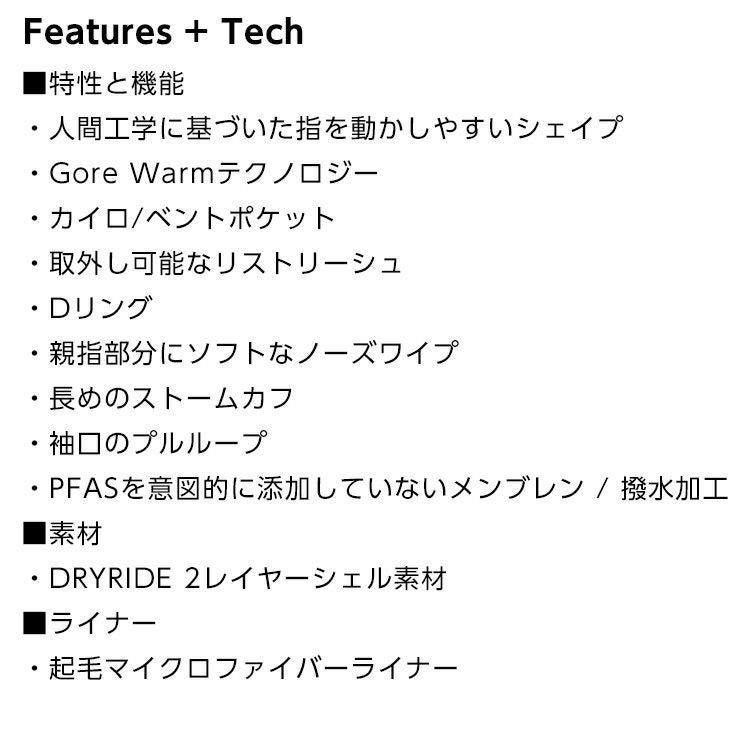 Features + Tech

■特性と機能
・人間工学に基づいた指を動かしやすいシェイプ
・Gore Warmテクノロジー
・カイロ/ベントポケット
・取外し可能なリストリーシュ
・Dリング
・親指部分にソフトなノーズワイプ
・長めのストームカフ
・袖口のプルループ
・PFASを意図的に添加していないメンブレン / 撥水加工
■素材
・DRYRIDE 2レイヤーシェル素材
■ライナー
・起毛マイクロファイバーライナー